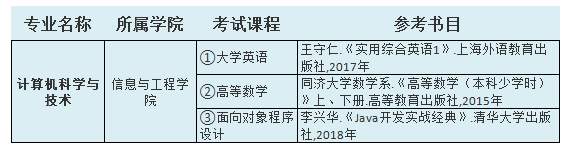 | 专业名称 | 所属学院 | 考试课程 | 参考书目 |
|---|---|---|---|
| 计算机科学与技术 | 信息与工程学院 | ①大学英语 | 王守仁.《实用综合英语1》.上海外语教育出版社,2017年 |
| | | ②高等数学 | 同济大学数学系.《高等数学（本科少学时）》上、下册.高等教育出版社,2015年 |
| | | ③面向对象程序设计 | 李兴华.《Java开发实战经典》.清华大学出版社,2018年 |